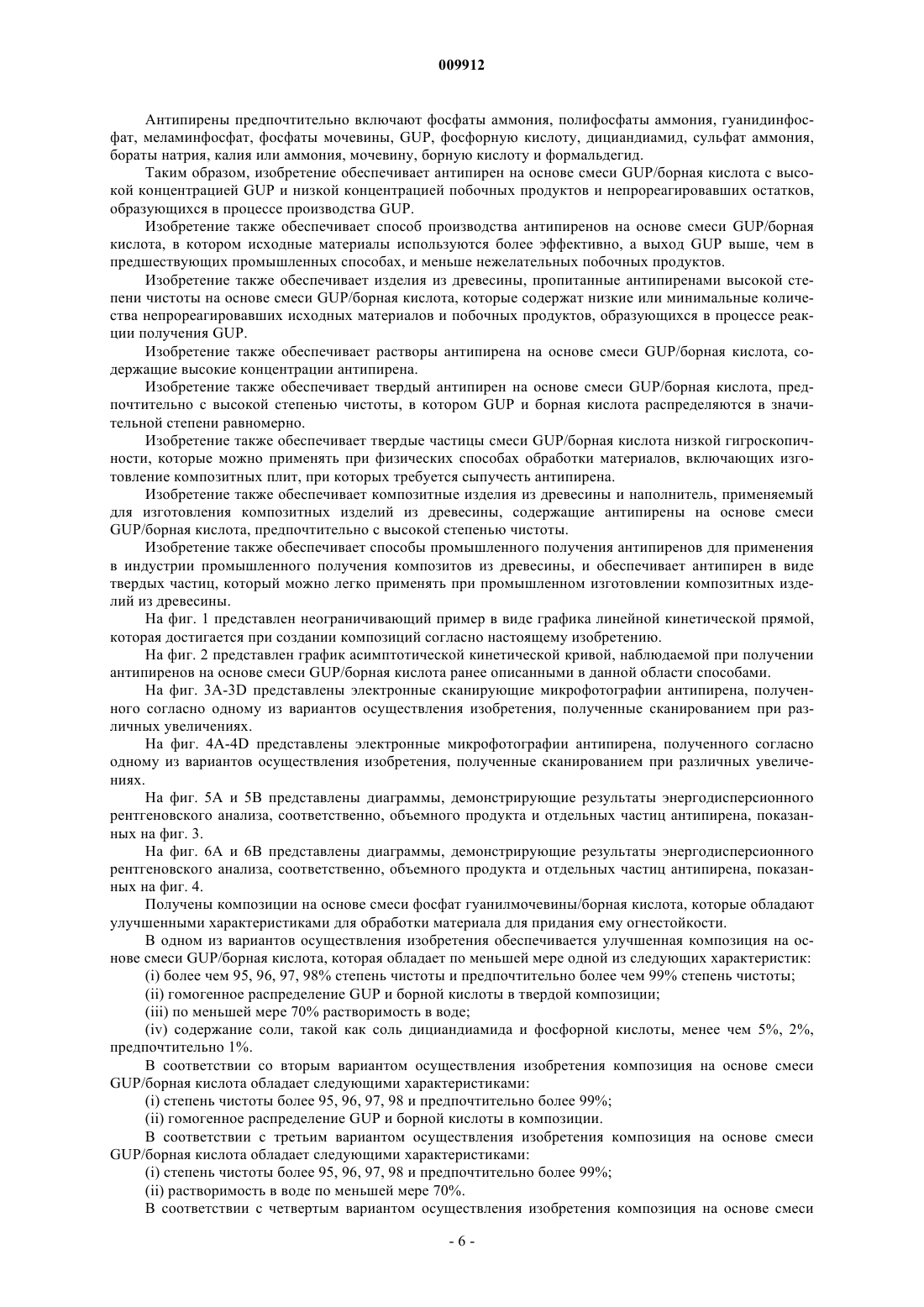 009912

Антипирены предпочтительно включают фосфаты аммония, полифосфаты аммония, гуанидинфосфат, меламинфосфат, фосфаты мочевины, GUP, фосфорную кислоту, дициандиамид, сульфат аммония, бораты натрия, калия или аммония, мочевину, борную кислоту и формальдегид.

Таким образом, изобретение обеспечивает антипирен на основе смеси GUP/борная кислота с высокой концентрацией GUP и низкой концентрацией побочных продуктов и непрореагировавших остатков, образующихся в процессе производства GUP.

Изобретение также обеспечивает способ производства антипиренов на основе смеси GUP/борная кислота, в котором исходные материалы используются более эффективно, а выход GUP выше, чем в предшествующих промышленных способах, и меньше нежелательных побочных продуктов.

Изобретение также обеспечивает изделия из древесины, пропитанные антипиренами высокой степени чистоты на основе смеси GUP/борная кислота, которые содержат низкие или минимальные количества непрореагировавших исходных материалов и побочных продуктов, образующихся в процессе реакции получения GUP.

Изобретение также обеспечивает растворы антипирена на основе смеси GUP/борная кислота, содержащие высокие концентрации антипирена.

Изобретение также обеспечивает твердый антипирен на основе смеси GUP/борная кислота, предпочтительно с высокой степенью чистоты, в котором GUP и борная кислота распределяются в значительной степени равномерно.

Изобретение также обеспечивает твердые частицы смеси GUP/борная кислота низкой гигроскопичности, которые можно применять при физических способах обработки материалов, включающих изготовление композитных плит, при которых требуется сыпучесть антипирена.

Изобретение также обеспечивает композитные изделия из древесины и наполнитель, применяемый для изготовления композитных изделий из древесины, содержащие антипирены на основе смеси GUP/борная кислота, предпочтительно с высокой степенью чистоты.

Изобретение также обеспечивает способы промышленного получения антипиренов для применения в индустрии промышленного получения композитов из древесины, и обеспечивает антипирен в виде твердых частиц, который можно легко применять при промышленном изготовлении композитных изделий из древесины.

На фиг. 1 представлен неограничивающий пример в виде графика линейной кинетической прямой, которая достигается при создании композиций согласно настоящему изобретению.

На фиг. 2 представлен график асимптотической кинетической кривой, наблюдаемой при получении антипиренов на основе смеси GUP/борная кислота ранее описанными в данной области способами.

На фиг. 3A-3D представлены электронные сканирующие микрофотографии антипирена, полученного согласно одному из вариантов осуществления изобретения, полученные сканированием при различных увеличениях.

На фиг. 4A-4D представлены электронные микрофотографии антипирена, полученного согласно одному из вариантов осуществления изобретения, полученные сканированием при различных увеличениях.

На фиг. 5A и 5B представлены диаграммы, демонстрирующие результаты энергодисперсионного рентгеновского анализа, соответственно, объемного продукта и отдельных частиц антипирена, показанных на фиг. 3.

На фиг. 6A и 6B представлены диаграммы, демонстрирующие результаты энергодисперсионного рентгеновского анализа, соответственно, объемного продукта и отдельных частиц антипирена, показанных на фиг. 4.

Получены композиции на основе смеси фосфат гуанилмочевины/борная кислота, которые обладают улучшенными характеристиками для обработки материала для придания ему огнестойкости.

В одном из вариантов осуществления изобретения обеспечивается улучшенная композиция на основе смеси GUP/борная кислота, которая обладает по меньшей мере одной из следующих характеристик:

(i) более чем 95, 96, 97, 98% степень чистоты и предпочтительно более чем 99% степень чистоты;

(ii) гомогенное распределение GUP и борной кислоты в твердой композиции;

(iii) по меньшей мере 70% растворимость в воде;

(iv) содержание соли, такой как соль дициандиамида и фосфорной кислоты, менее чем 5%, 2%, предпочтительно 1%.

В соответствии со вторым вариантом осуществления изобретения композиция на основе смеси GUP/борная кислота обладает следующими характеристиками:

(i) степень чистоты более 95, 96, 97, 98 и предпочтительно более 99%;

(ii) гомогенное распределение GUP и борной кислоты в композиции.

В соответствии с третьим вариантом осуществления изобретения композиция на основе смеси GUP/борная кислота обладает следующими характеристиками:

(i) степень чистоты более 95, 96, 97, 98 и предпочтительно более 99%;

(ii) растворимость в воде по меньшей мере 70%.

В соответствии с четвертым вариантом осуществления изобретения композиция на основе смеси

- 6 -